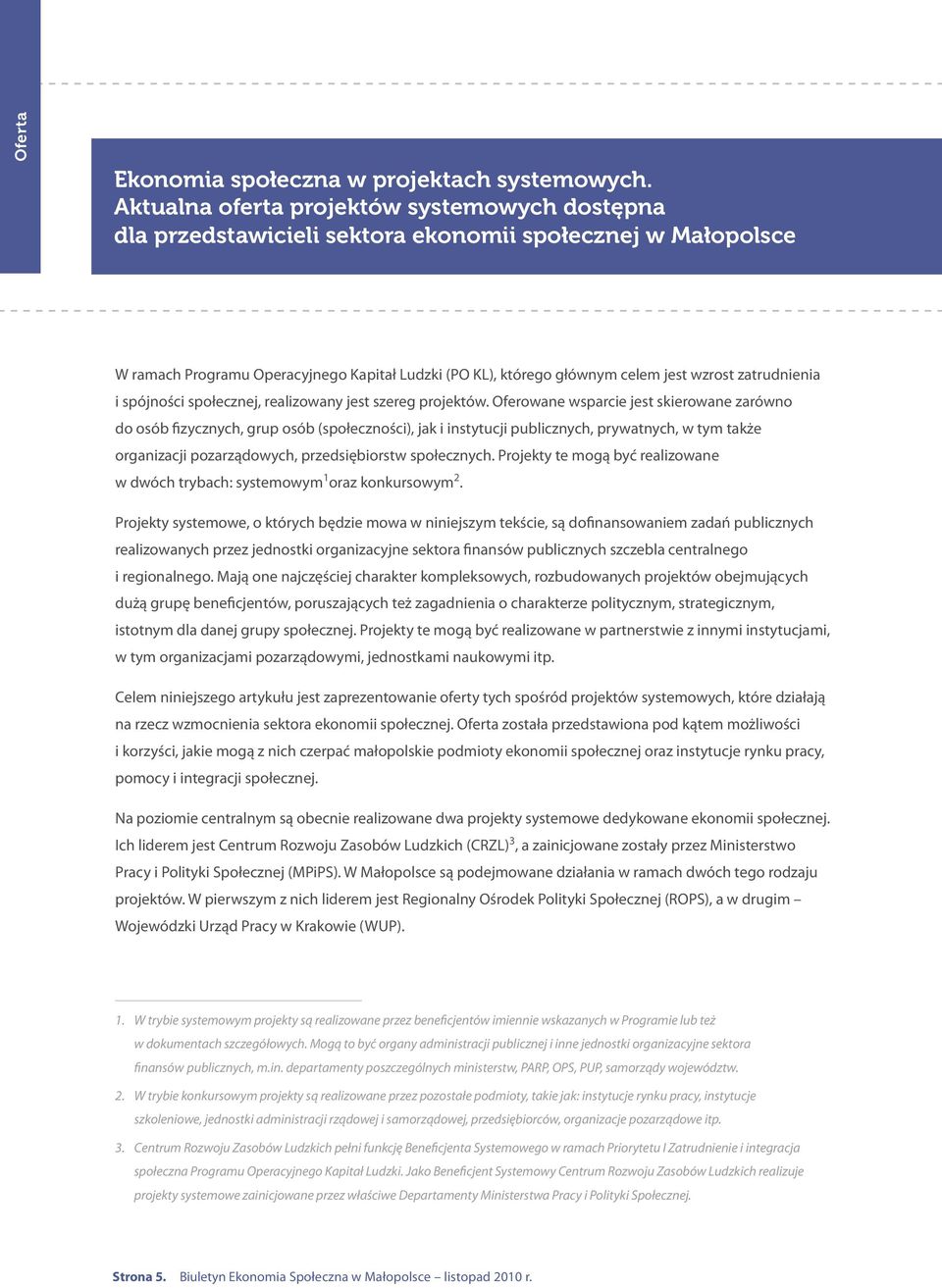 Oferta

Ekonomia społeczna w projektach systemowych. Aktualna oferta projektów systemowych dostępna dla przedstawicieli sektora ekonomii społecznej w Małopolsce

W ramach Programu Operacyjnego Kapitał Ludzki (PO KL), którego głównym celem jest wzrost zatrudnienia i spójności społecznej, realizowany jest szereg projektów. Oferowane wsparcie jest skierowane zarówno do osób fizycznych, grup osób (społeczności), jak i instytucji publicznych, prywatnych, w tym także organizacji pozarządowych, przedsiębiorstw społecznych. Projekty te mogą być realizowane w dwóch trybach: systemowym$^1$ oraz konkursowym$^2$.

Projekty systemowe, o których będzie mowa w niniejszym tekście, są dofinansowaniem zadań publicznych realizowanych przez jednostki organizacyjne sektora finansów publicznych szczebla centralnego i regionalnego. Mają one najczęściej charakter kompleksowych, rozbudowanych projektów obejmujących dużą grupę beneficjentów, poruszających też zagadnienia o charakterze politycznym, strategicznym, istotnym dla danej grupy społecznej. Projekty te mogą być realizowane w partnerstwie z innymi instytucjami, w tym organizacjami pozarządowymi, jednostkami naukowymi itp.

Celem niniejszego artykułu jest zaprezentowanie oferty tych spośród projektów systemowych, które działają na rzecz wzmocnienia sektora ekonomii społecznej. Oferta została przedstawiona pod kątem możliwości i korzyści, jakie mogą z nich czerpać małopolskie podmioty ekonomii społecznej oraz instytucje rynku pracy, pomocy i integracji społecznej.

Na poziomie centralnym są obecnie realizowane dwa projekty systemowe dedykowane ekonomii społecznej. Ich liderem jest Centrum Rozwoju Zasobów Ludzkich (CRZL)$^3$, a zainicjowane zostały przez Ministerstwo Pracy i Polityki Społecznej (MPiPS). W Małopolsce są podejmowane działania w ramach dwóch tego rodzaju projektów. W pierwszym z nich liderem jest Regionalny Ośrodek Polityki Społecznej (ROPS), a w drugim – Wojewódzki Urząd Pracy w Krakowie (WUP).

1. W trybie systemowym projekty są realizowane przez beneficjentów imiennie wskazanych w Programie lub też w dokumentach szczegółowych. Mogą to być organy administracji publicznej i inne jednostki organizacyjne sektora finansów publicznych, m.in. departamenty poszczególnych ministerstw, PARP, OPS, PUP, samorządy województw.

2. W trybie konkursowym projekty są realizowane przez pozostałe podmioty, takie jak: instytucje rynku pracy, instytucje szkoleniowe, jednostki administracji rządowej i samorządowej, przedsiębiorców, organizacje pozarządowe itp.

3. Centrum Rozwoju Zasobów Ludzkich pełni funkcję Beneficjenta Systemowego w ramach Priorytetu I Zatrudnienie i integracja społeczna Programu Operacyjnego Kapitał Ludzki. Jako Beneficjent Systemowy Centrum Rozwoju Zasobów Ludzkich realizuje projekty systemowe zainicjowane przez właściwe Departamenty Ministerstwa Pracy i Polityki Społecznej.

Strona 5. Biuletyn Ekonomia Społeczna w Małopolsce – listopad 2010 r.